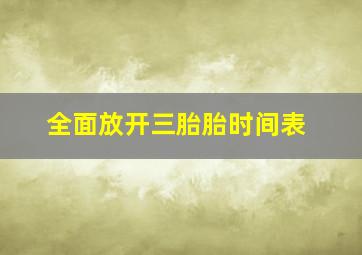 全面放开三胎胎时间表